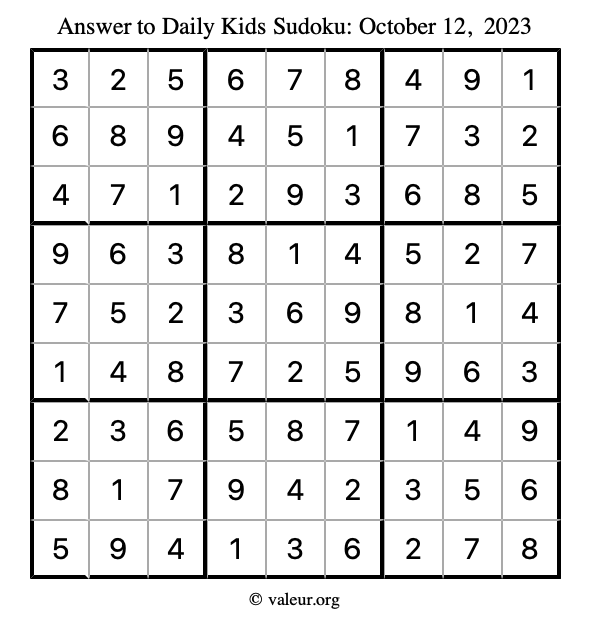 Answer to Daily Kids Sudoku: October 12, 2023

| | | | | | | | | |
|---|---|---|---|---|---|---|---|---|
| 3 | 2 | 5 | 6 | 7 | 8 | 4 | 9 | 1 |
| 6 | 8 | 9 | 4 | 5 | 1 | 7 | 3 | 2 |
| 4 | 7 | 1 | 2 | 9 | 3 | 6 | 8 | 5 |
| 9 | 6 | 3 | 8 | 1 | 4 | 5 | 2 | 7 |
| 7 | 5 | 2 | 3 | 6 | 9 | 8 | 1 | 4 |
| 1 | 4 | 8 | 7 | 2 | 5 | 9 | 6 | 3 |
| 2 | 3 | 6 | 5 | 8 | 7 | 1 | 4 | 9 |
| 8 | 1 | 7 | 9 | 4 | 2 | 3 | 5 | 6 |
| 5 | 9 | 4 | 1 | 3 | 6 | 2 | 7 | 8 |

© valeur.org